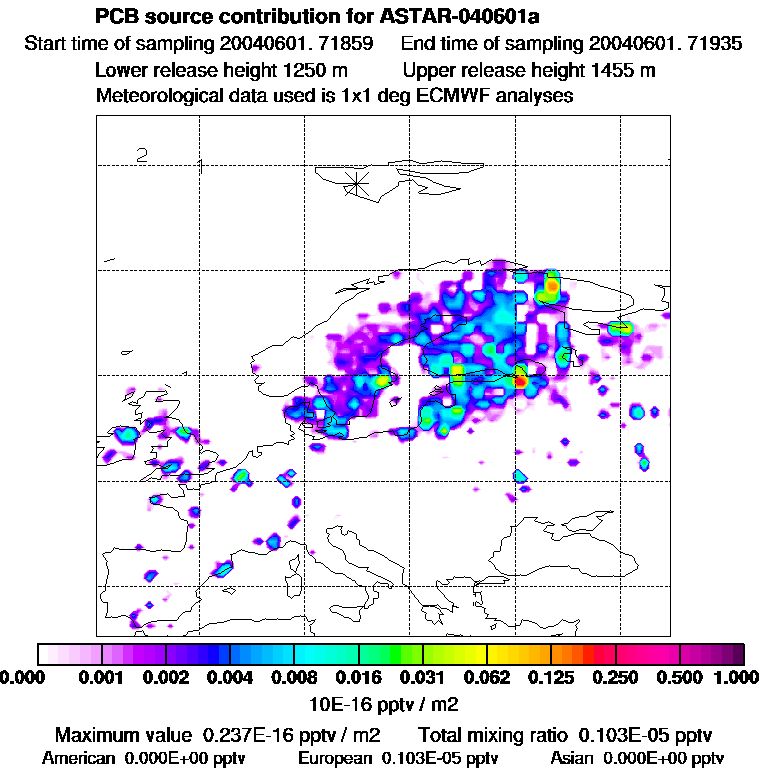 PCB source contribution for ASTAR-040601a
Start time of sampling 20040601. 71859     End time of sampling 20040601. 71935
Lower release height 1250 m     Upper release height 1455 m
Meteorological data used is 1x1 deg ECMWF analyses

2
1

0.000   0.001   0.002   0.004   0.008   0.016   0.031   0.062   0.125   0.250   0.500   1.000
10E-16 pptv / m2
Maximum value 0.237E-16 pptv / m2     Total mixing ratio 0.103E-05 pptv
American 0.000E+00 pptv     European 0.103E-05 pptv     Asian 0.000E+00 pptv